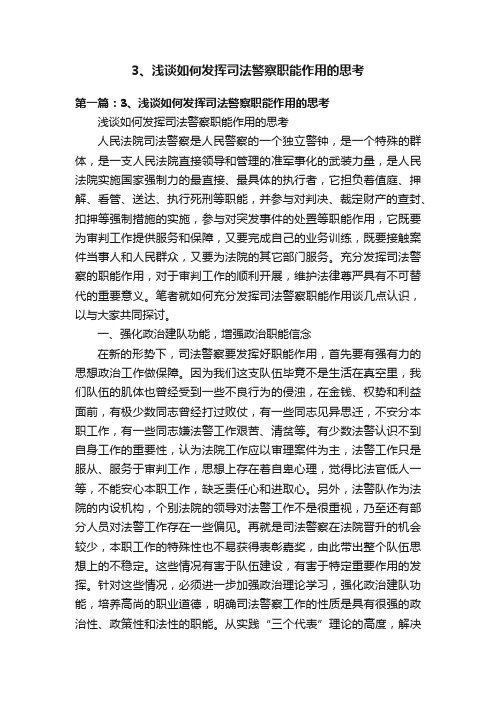 3、浅谈如何发挥司法警察职能作用的思考

第一篇：3、浅谈如何发挥司法警察职能作用的思考

浅谈如何发挥司法警察职能作用的思考

人民法院司法警察是人民警察的一个独立警钟，是一个特殊的群体，是一支人民法院直接领导和管理的准军事化的武装力量，是人民法院实施国家强制力的最直接、最具体的执行者，它担负着值庭、押解、看管、送达、执行死刑等职能，并参与对判决、裁定财产的查封、扣押等强制措施的实施，参与对突发事件的处置等职能作用，它既要为审判工作提供服务和保障，又要完成自己的业务训练，既要接触案件当事人和人民群众，又要为法院的其它部门服务。充分发挥司法警察的职能作用，对于审判工作的顺利开展，维护法律尊严具有不可替代的重要意义。笔者就如何充分发挥司法警察职能作用谈几点认识，以与大家共同探讨。

一、强化政治建队功能，增强政治职能信念

在新的形势下，司法警察要发挥好职能作用，首先要有强有力的思想政治工作做保障。因为我们这支队伍毕竟不是生活在真空里，我们队伍的肌体也曾经受到一些不良行为的侵浊，在金钱、权势和利益面前，有极少数同志曾经打过败仗，有一些同志见异思迁，不安分本职工作，有一些同志嫌法警工作艰苦、清贫等。有少数法警认识不到自身工作的重要性，认为法院工作应以审理案件为主，法警工作只是服从、服务于审判工作，思想上存在着自卑心理，觉得比法官低人一等，不能安心本职工作，缺乏责任心和进取心。另外，法警队作为法院的内设机构，个别法院的领导对法警工作不是很重视，乃至还有部分人员对法警工作存在一些偏见。再就是司法警察在法院晋升的机会较少，本职工作的特殊性也不易获得表彰嘉奖，由此带出整个队伍思想上的不稳定。这些情况有害于队伍建设，有害于特定重要作用的发挥。针对这些情况，必须进一步加强政治理论学习，强化政治建队功能，培养高尚的职业道德，明确司法警察工作的性质是具有很强的政治性、政策性和法性的职能。从实践“三个代表”理论的高度，解决